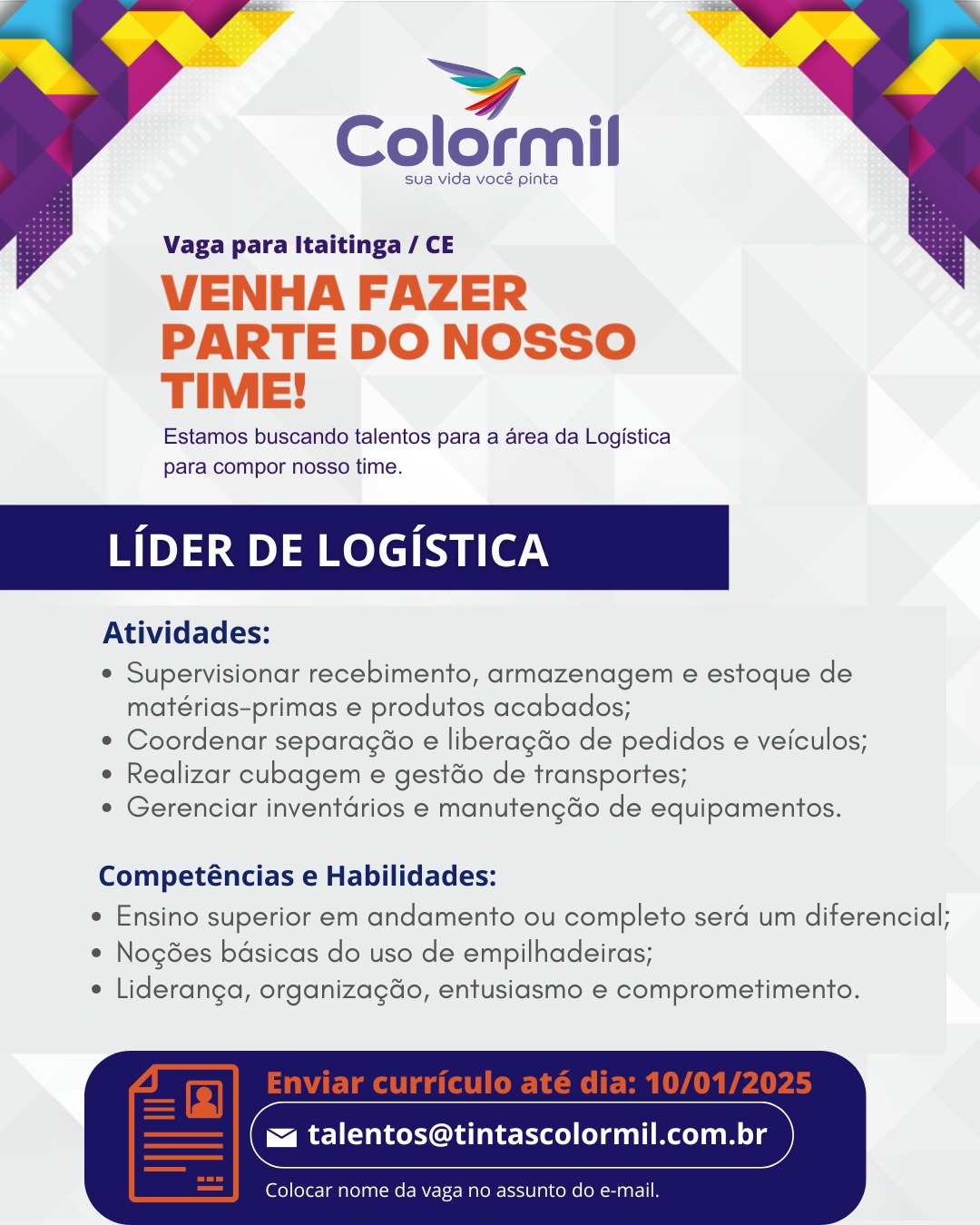 Colormil
sua vida você pinta

Vaga para Itaitinga / CE

VENHA FAZER PARTE DO NOSSO TIME!

Estamos buscando talentos para a área da Logística para compor nosso time.

LÍDER DE LOGÍSTICA

Atividades:
• Supervisionar recebimento, armazenagem e estoque de matérias-primas e produtos acabados;
• Coordenar separação e liberação de pedidos e veículos;
• Realizar cubagem e gestão de transportes;
• Gerenciar inventários e manutenção de equipamentos.

Competências e Habilidades:
• Ensino superior em andamento ou completo será um diferencial;
• Noções básicas do uso de empilhadeiras;
• Liderança, organização, entusiasmo e comprometimento.

Enviar currículo até dia: 10/01/2025
talentos@tintascolormil.com.br
Colocar nome da vaga no assunto do e-mail.